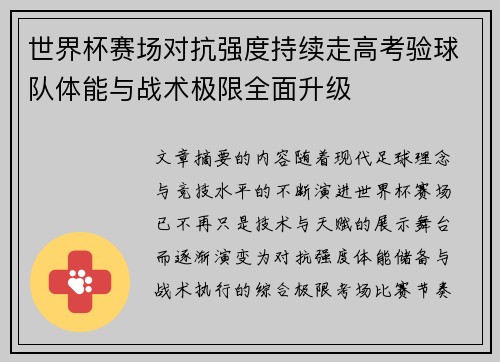 世界杯赛场对抗强度持续走高考验球队体能与战术极限全面升级

文章摘要的内容随着现代足球理念与竞技水平的不断演进世界杯赛场已不再只是技术与天赋的展示舞台而逐渐演变为对抗强度体能储备与战术执行的综合极限考场比赛节奏